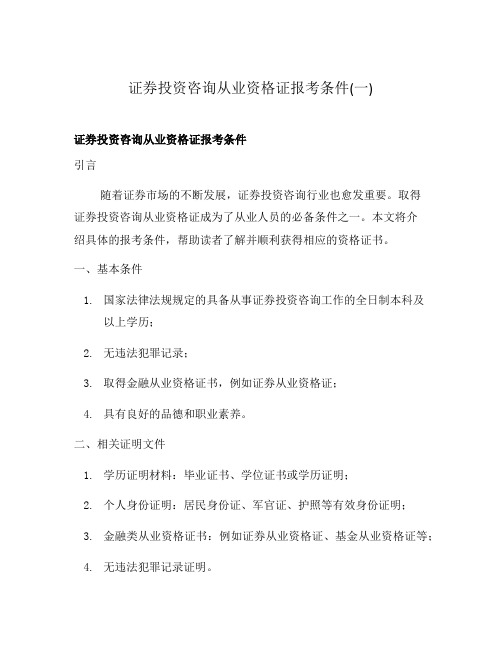 证券投资咨询从业资格证报考条件(一)

证券投资咨询从业资格证报考条件

引言

随着证券市场的不断发展，证券投资咨询行业也愈发重要。取得证券投资咨询从业资格证成为了从业人员的必备条件之一。本文将介绍具体的报考条件，帮助读者了解并顺利获得相应的资格证书。

一、基本条件

1. 国家法律法规规定的具备从事证券投资咨询工作的全日制本科及以上学历；
2. 无违法犯罪记录；
3. 取得金融从业资格证书，例如证券从业资格证；
4. 具有良好的品德和职业素养。

二、相关证明文件

1. 学历证明材料：毕业证书、学位证书或学历证明；
2. 个人身份证明：居民身份证、军官证、护照等有效身份证明；
3. 金融类从业资格证书：例如证券从业资格证、基金从业资格证等；
4. 无违法犯罪记录证明。